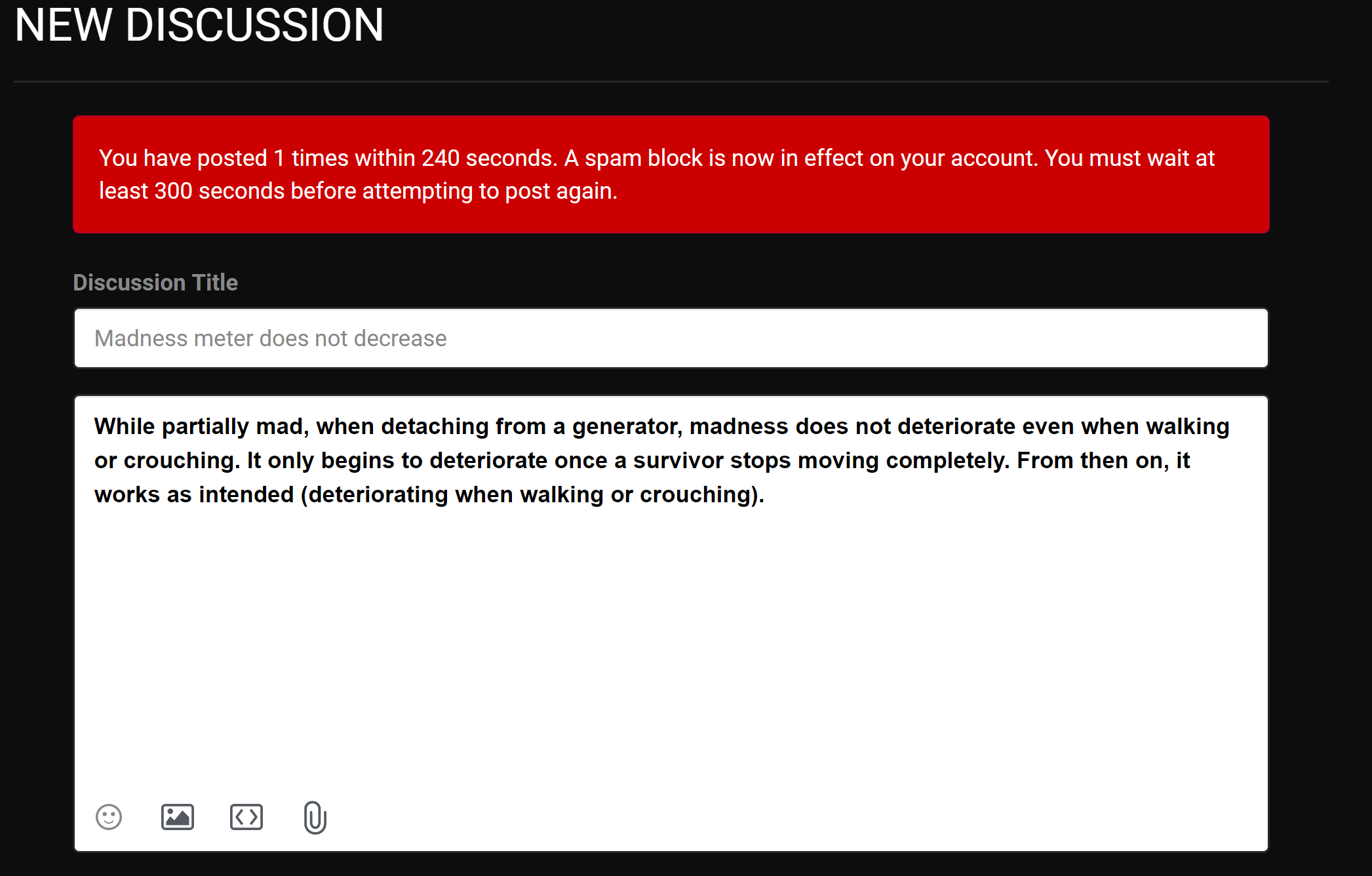 NEW DISCUSSION

You have posted 1 times within 240 seconds. A spam block is now in effect on your account. You must wait at least 300 seconds before attempting to post again.

Discussion Title

Madness meter does not decrease

While partially mad, when detaching from a generator, madness does not deteriorate even when walking or crouching. It only begins to deteriorate once a survivor stops moving completely. From then on, it works as intended (deteriorating when walking or crouching).